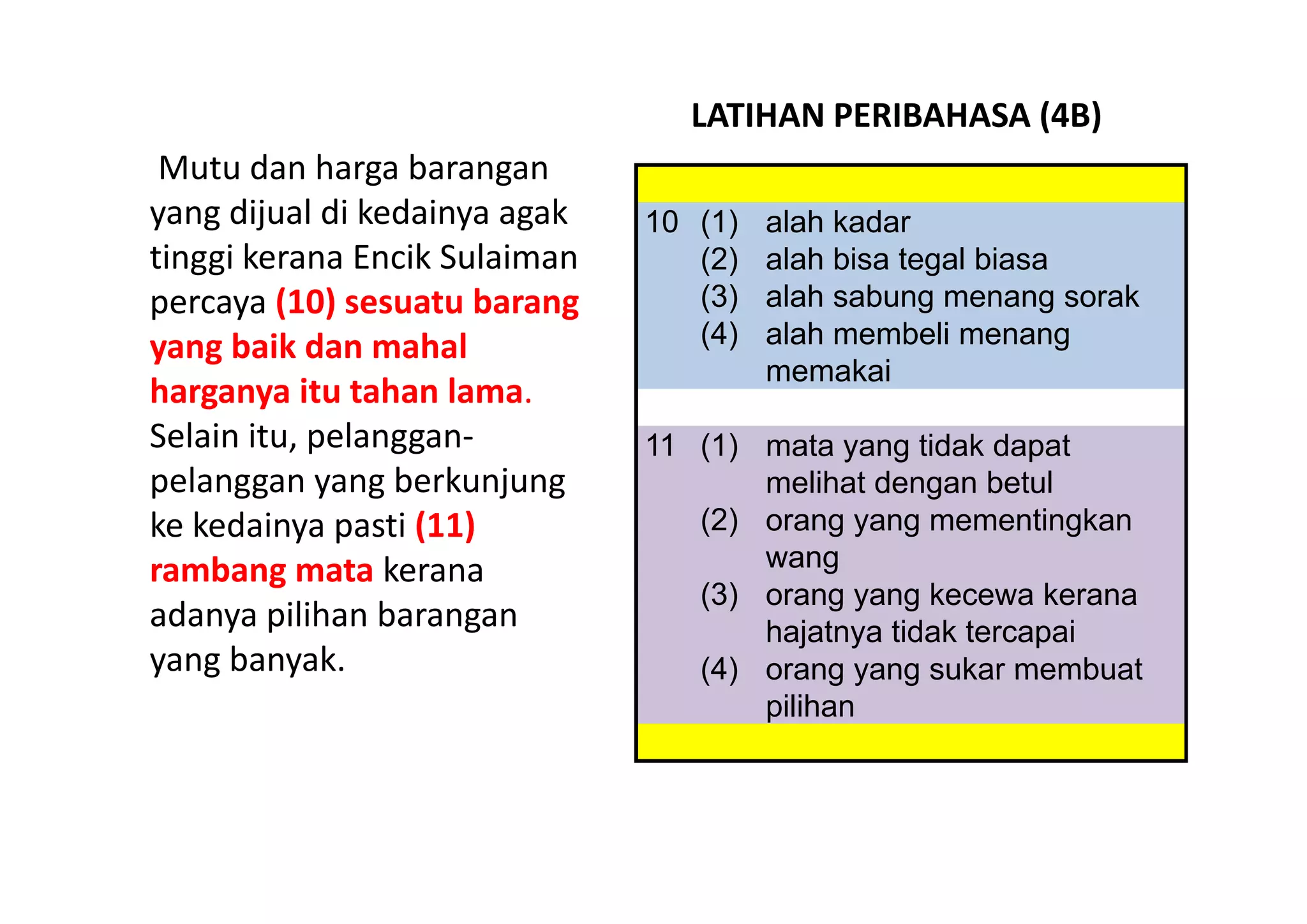 LATIHAN PERIBAHASA (4B)

Mutu dan harga barangan yang dijual di kedainya agak tinggi kerana Encik Sulaiman percaya (10) sesuatu barang yang baik dan mahal harganya itu tahan lama. Selain itu, pelanggan-pelanggan yang berkunjung ke kedainya pasti (11) rambang mata kerana adanya pilihan barangan yang banyak.

10 (1) alah kadar
(2) alah bisa tegal biasa
(3) alah sabung menang sorak
(4) alah membeli menang memakai

11 (1) mata yang tidak dapat melihat dengan betul
(2) orang yang mementingkan wang
(3) orang yang kecewa kerana hajatnya tidak tercapai
(4) orang yang sukar membuat pilihan